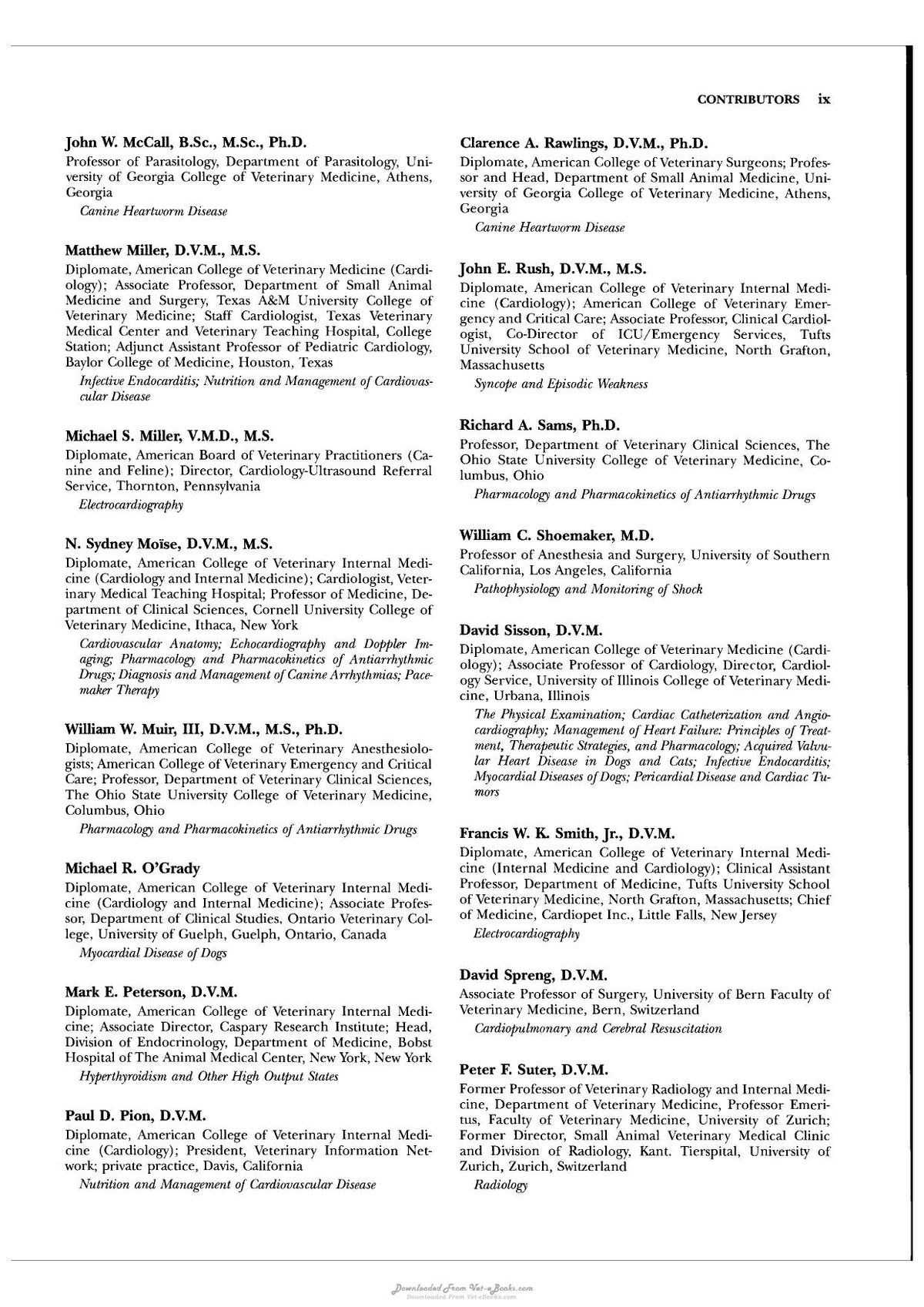 CONTRIBUTORS ix

John W. McCall, B.Sc., M.Sc., Ph.D.
Professor of Parasitology, Department of Parasitology, University of Georgia College of Veterinary Medicine, Athens, Georgia
Canine Heartworm Disease

Matthew Miller, D.V.M., M.S.
Diplomate, American College of Veterinary Medicine (Cardiology); Associate Professor, Department of Small Animal Medicine and Surgery, Texas A&M University College of Veterinary Medicine; Staff Cardiologist, Texas Veterinary Medical Center and Veterinary Teaching Hospital, College Station; Adjunct Assistant Professor of Pediatric Cardiology, Baylor College of Medicine, Houston, Texas
Infective Endocarditis; Nutrition and Management of Cardiovascular Disease

Michael S. Miller, V.M.D., M.S.
Diplomate, American Board of Veterinary Practitioners (Canine and Feline); Director, Cardiology-Ultrasound Referral Service, Thornton, Pennsylvania
Electrocardiography

N. Sydney Moïse, D.V.M., M.S.
Diplomate, American College of Veterinary Internal Medicine (Cardiology and Internal Medicine); Cardiologist, Veterinary Medical Teaching Hospital; Professor of Medicine, Department of Clinical Sciences, Cornell University College of Veterinary Medicine, Ithaca, New York
Cardiovascular Anatomy; Echocardiography and Doppler Imaging; Pharmacology and Pharmacokinetics of Antiarrhythmic Drugs; Diagnosis and Management of Canine Arrhythmias; Pacemaker Therapy

William W. Muir, III, D.V.M., M.S., Ph.D.
Diplomate, American College of Veterinary Anesthesiologists; American College of Veterinary Emergency and Critical Care; Professor, Department of Veterinary Clinical Sciences, The Ohio State University College of Veterinary Medicine, Columbus, Ohio
Pharmacology and Pharmacokinetics of Antiarrhythmic Drugs

Michael R. O'Grady
Diplomate, American College of Veterinary Internal Medicine (Cardiology and Internal Medicine); Associate Professor, Department of Clinical Studies, Ontario Veterinary College, University of Guelph, Guelph, Ontario, Canada
Myocardial Disease of Dogs

Mark E. Peterson, D.V.M.
Diplomate, American College of Veterinary Internal Medicine; Associate Director, Caspary Research Institute; Head, Division of Endocrinology, Department of Medicine, Bobst Hospital of The Animal Medical Center, New York, New York
Hyperthyroidism and Other High Output States

Paul D. Pion, D.V.M.
Diplomate, American College of Veterinary Internal Medicine (Cardiology); President, Veterinary Information Network; private practice, Davis, California
Nutrition and Management of Cardiovascular Disease

Clarence A. Rawlings, D.V.M., Ph.D.
Diplomate, American College of Veterinary Surgeons; Professor and Head, Department of Small Animal Medicine, University of Georgia College of Veterinary Medicine, Athens, Georgia
Canine Heartworm Disease

John E. Rush, D.V.M., M.S.
Diplomate, American College of Veterinary Internal Medicine (Cardiology); American College of Veterinary Emergency and Critical Care; Associate Professor, Clinical Cardiologist, Co-Director of ICU/Emergency Services, Tufts University School of Veterinary Medicine, North Grafton, Massachusetts
Syncope and Episodic Weakness

Richard A. Sams, Ph.D.
Professor, Department of Veterinary Clinical Sciences, The Ohio State University College of Veterinary Medicine, Columbus, Ohio
Pharmacology and Pharmacokinetics of Antiarrhythmic Drugs

William C. Shoemaker, M.D.
Professor of Anesthesia and Surgery, University of Southern California, Los Angeles, California
Pathophysiology and Monitoring of Shock

David Sisson, D.V.M.
Diplomate, American College of Veterinary Medicine (Cardiology); Associate Professor of Cardiology, Director, Cardiology Service, University of Illinois College of Veterinary Medicine, Urbana, Illinois
The Physical Examination; Cardiac Catheterization and Angiocardiography; Management of Heart Failure: Principles of Treatment, Therapeutic Strategies, and Pharmacology; Acquired Valvular Heart Disease in Dogs and Cats; Infective Endocarditis; Myocardial Diseases of Dogs; Pericardial Disease and Cardiac Tumors

Francis W. K. Smith, Jr., D.V.M.
Diplomate, American College of Veterinary Internal Medicine (Internal Medicine and Cardiology); Clinical Assistant Professor, Department of Medicine, Tufts University School of Veterinary Medicine, North Grafton, Massachusetts; Chief of Medicine, Cardiopet Inc., Little Falls, New Jersey
Electrocardiography

David Spreng, D.V.M.
Associate Professor of Surgery, University of Bern Faculty of Veterinary Medicine, Bern, Switzerland
Cardiopulmonary and Cerebral Resuscitation

Peter F. Suter, D.V.M.
Former Professor of Veterinary Radiology and Internal Medicine, Department of Veterinary Medicine, Professor Emeritus, Faculty of Veterinary Medicine, University of Zurich; Former Director, Small Animal Veterinary Medical Clinic and Division of Radiology, Kant. Tierspital, University of Zurich, Zurich, Switzerland
Radiology

Downloaded From Vet-eBooks.com